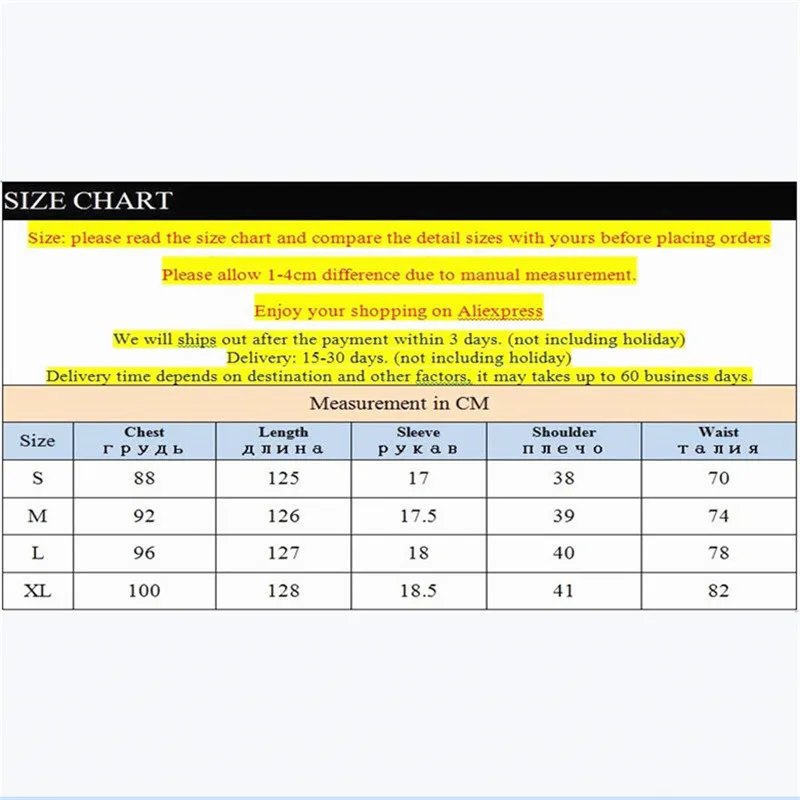 SIZE CHART

Size: please read the size chart and compare the detail sizes with yours before placing orders

Please allow 1-4cm difference due to manual measurement.

Enjoy your shopping on Aliexpress

We will ships out after the payment within 3 days. (not including holiday)
Delivery: 15-30 days. (not including holiday)
Delivery time depends on destination and other factors, it may takes up to 60 business days.

Measurement in CM

| Size | Chest грудь | Length длина | Sleeve рукав | Shoulder плечо | Waist талия |
|---|---|---|---|---|---|
| S | 88 | 125 | 17 | 38 | 70 |
| M | 92 | 126 | 17.5 | 39 | 74 |
| L | 96 | 127 | 18 | 40 | 78 |
| XL | 100 | 128 | 18.5 | 41 | 82 |